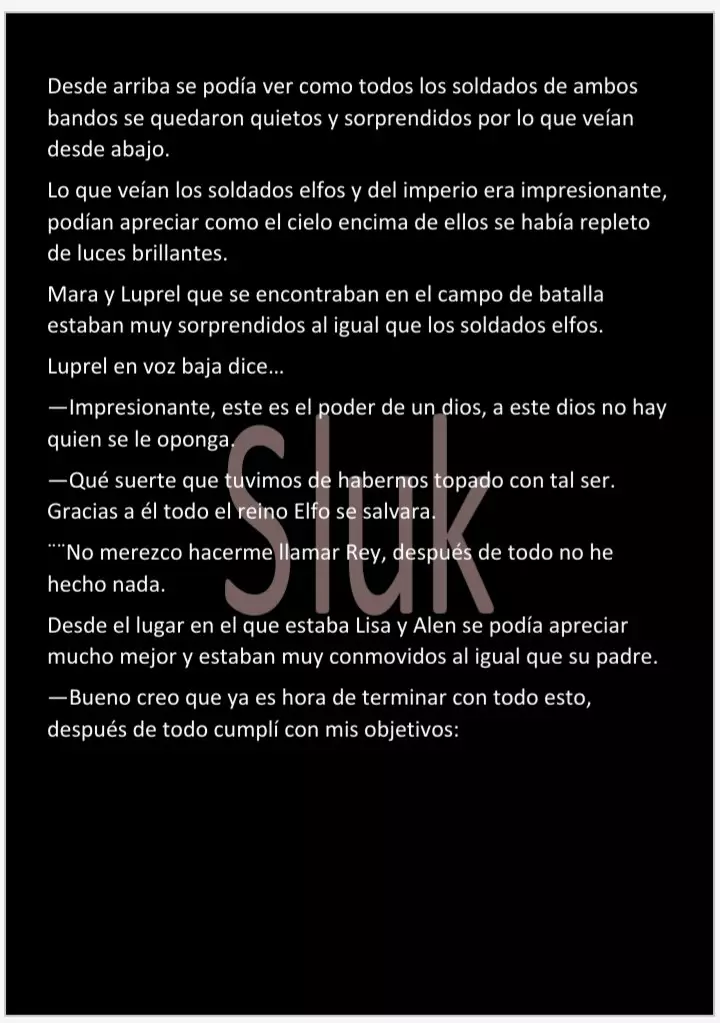 Desde arriba se podía ver como todos los soldados de ambos bandos se quedaron quietos y sorprendidos por lo que veían desde abajo.

Lo que veían los soldados elfos y del imperio era impresionante, podían apreciar como el cielo encima de ellos se había repleto de luces brillantes.

Mara y Luprel que se encontraban en el campo de batalla estaban muy sorprendidos al igual que los soldados elfos.

Luprel en voz baja dice...

—Impresionante, este es el poder de un dios, a este dios no hay quien se le oponga.

—Qué suerte que tuvimos de habernos topado con tal ser. Gracias a él todo el reino Elfo se salvara.

¨¨No merezco hacerme llamar Rey, después de todo no he hecho nada.

Desde el lugar en el que estaba Lisa y Alen se podía apreciar mucho mejor y estaban muy conmovidos al igual que su padre.

—Bueno creo que ya es hora de terminar con todo esto, después de todo cumplí con mis objetivos:

Sluk